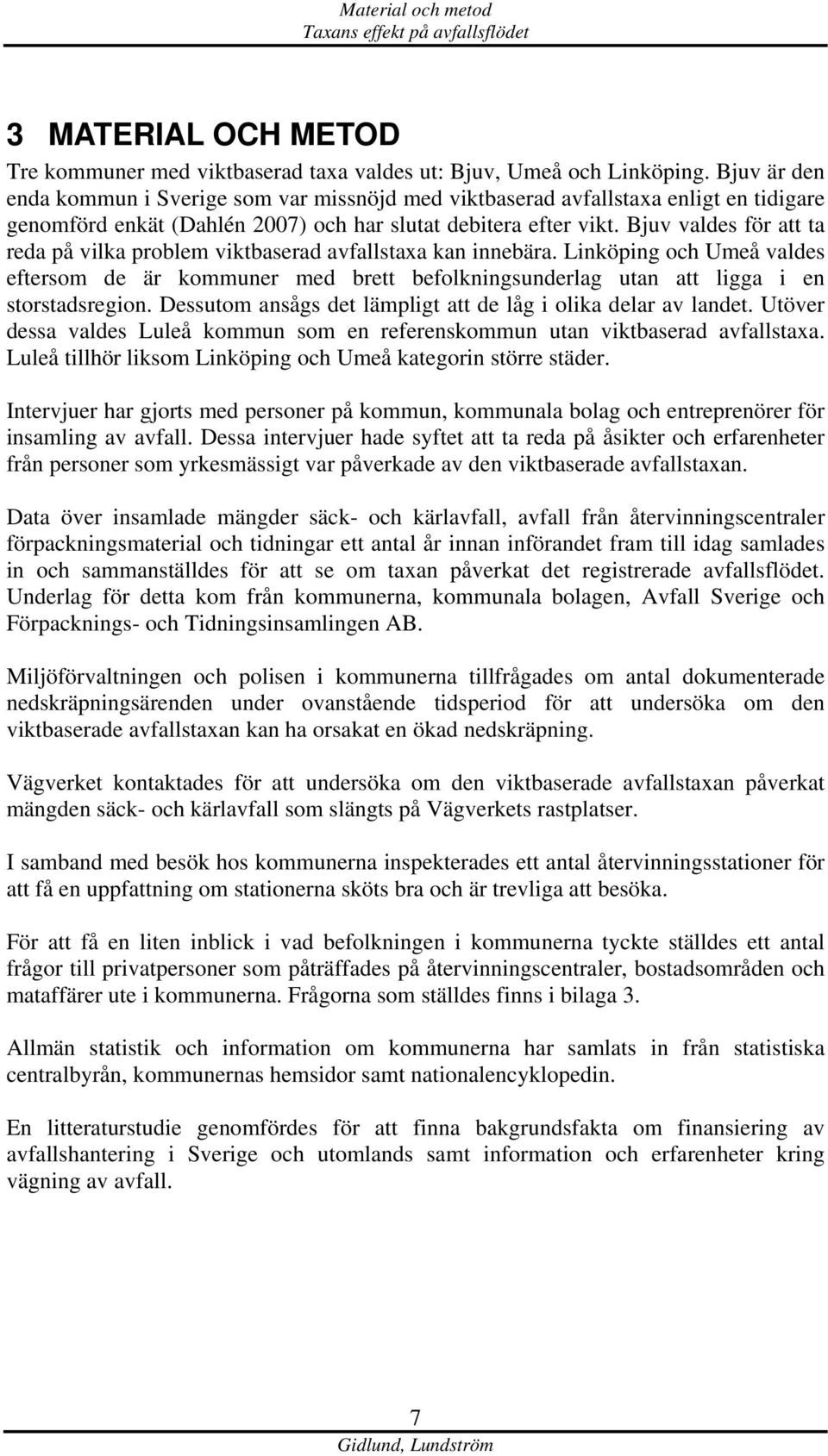 Material och metod
Taxans effekt på avfallsflödet

3 MATERIAL OCH METOD

Tre kommuner med viktbaserad taxa valdes ut: Bjuv, Umeå och Linköping. Bjuv är den enda kommun i Sverige som var missnöjd med viktbaserad avfallstaxa enligt en tidigare genomförd enkät (Dahlén 2007) och har slutat debitera efter vikt. Bjuv valdes för att ta reda på vilka problem viktbaserad avfallstaxa kan innebära. Linköping och Umeå valdes eftersom de är kommuner med brett befolkningsunderlag utan att ligga i en storstadsregion. Dessutom ansågs det lämpligt att de låg i olika delar av landet. Utöver dessa valdes Luleå kommun som en referenskommun utan viktbaserad avfallstaxa. Luleå tillhör liksom Linköping och Umeå kategorin större städer.

Intervjuer har gjorts med personer på kommun, kommunala bolag och entreprenörer för insamling av avfall. Dessa intervjuer hade syftet att ta reda på åsikter och erfarenheter från personer som yrkesmässigt var påverkade av den viktbaserade avfallstaxan.

Data över insamlade mängder säck- och kärlavfall, avfall från återvinningscentraler förpackningsmaterial och tidningar ett antal år innan införandet fram till idag samlades in och sammanställdes för att se om taxan påverkat det registrerade avfallsflödet. Underlag för detta kom från kommunerna, kommunala bolagen, Avfall Sverige och Förpacknings- och Tidningsinsamlingen AB.

Miljöförvaltningen och polisen i kommunerna tillfrågades om antal dokumenterade nedskräpningsärenden under ovanstående tidsperiod för att undersöka om den viktbaserade avfallstaxan kan ha orsakat en ökad nedskräpning.

Vägverket kontaktades för att undersöka om den viktbaserade avfallstaxan påverkat mängden säck- och kärlavfall som slängts på Vägverkets rastplatser.

I samband med besök hos kommunerna inspekterades ett antal återvinningsstationer för att få en uppfattning om stationerna sköts bra och är trevliga att besöka.

För att få en liten inblick i vad befolkningen i kommunerna tyckte ställdes ett antal frågor till privatpersoner som påträffades på återvinningscentraler, bostadsområden och mataffärer ute i kommunerna. Frågorna som ställdes finns i bilaga 3.

Allmän statistik och information om kommunerna har samlats in från statistiska centralbyrån, kommunernas hemsidor samt nationalencyklopedin.

En litteraturstudie genomfördes för att finna bakgrundsfakta om finansiering av avfallshantering i Sverige och utomlands samt information och erfarenheter kring vägning av avfall.

7
Gidlund, Lundström